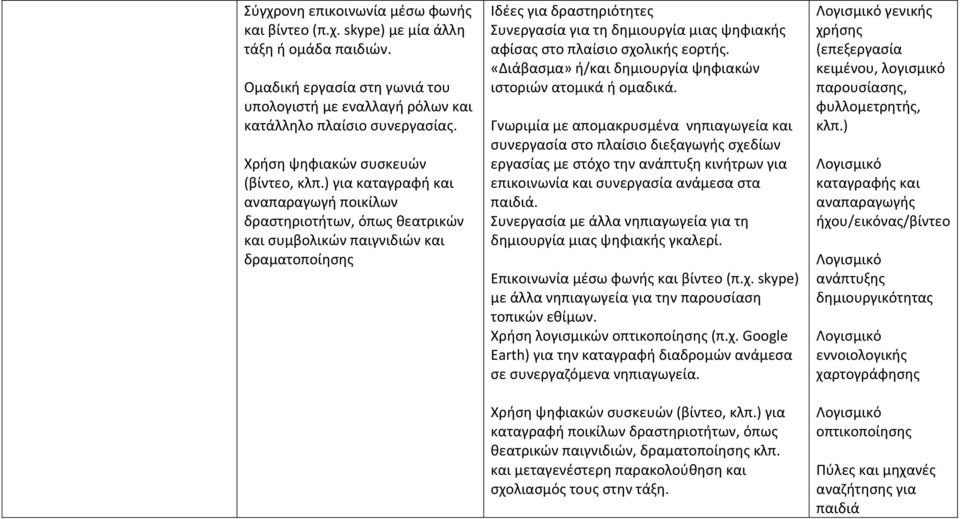 | | | | |
|---|---|---|---|
| | Σύγχρονη επικοινωνία μέσω φωνής και βίντεο (π.χ. skype) με μία άλλη τάξη ή ομάδα παιδιών.<br><br>Ομαδική εργασία στη γωνιά του υπολογιστή με εναλλαγή ρόλων και κατάλληλο πλαίσιο συνεργασίας.<br><br>Χρήση ψηφιακών συσκευών (βίντεο, κλπ.) για καταγραφή και αναπαραγωγή ποικίλων δραστηριοτήτων, όπως θεατρικών και συμβολικών παιγνιδιών και δραματοποίησης | Ιδέες για δραστηριότητες<br>Συνεργασία για τη δημιουργία μιας ψηφιακής αφίσας στο πλαίσιο σχολικής εορτής.<br>«Διάβασμα» ή/και δημιουργία ψηφιακών ιστοριών ατομικά ή ομαδικά.<br><br>Γνωριμία με απομακρυσμένα νηπιαγωγεία και συνεργασία στο πλαίσιο διεξαγωγής σχεδίων εργασίας με στόχο την ανάπτυξη κινήτρων για επικοινωνία και συνεργασία ανάμεσα στα παιδιά.<br>Συνεργασία με άλλα νηπιαγωγεία για τη δημιουργία μιας ψηφιακής γκαλερί.<br><br>Επικοινωνία μέσω φωνής και βίντεο (π.χ. skype) με άλλα νηπιαγωγεία για την παρουσίαση τοπικών εθίμων.<br>Χρήση λογισμικών οπτικοποίησης (π.χ. Google Earth) για την καταγραφή διαδρομών ανάμεσα σε συνεργαζόμενα νηπιαγωγεία.<br><br>Χρήση ψηφιακών συσκευών (βίντεο, κλπ.) για καταγραφή ποικίλων δραστηριοτήτων, όπως θεατρικών παιγνιδιών, δραματοποίησης κλπ. και μεταγενέστερη παρακολούθηση και σχολιασμός τους στην τάξη. | Λογισμικό γενικής χρήσης (επεξεργασία κειμένου, λογισμικό παρουσίασης, φυλλομετρητής, κλπ.)<br><br>Λογισμικό καταγραφής και αναπαραγωγής ήχου/εικόνας/βίντεο<br><br>Λογισμικό ανάπτυξης δημιουργικότητας<br><br>Λογισμικό εννοιολογικής χαρτογράφησης<br><br>Λογισμικό οπτικοποίησης<br><br>Πύλες και μηχανές αναζήτησης για παιδιά |